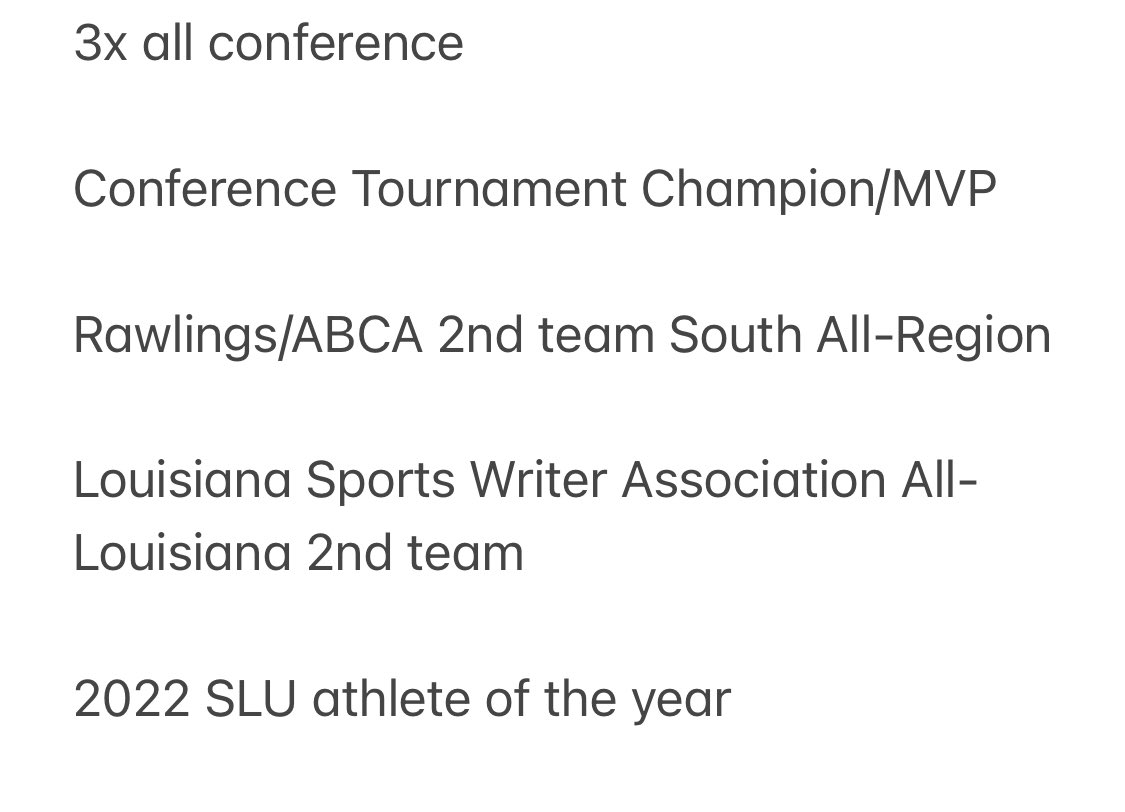 3x all conference

Conference Tournament Champion/MVP

Rawlings/ABCA 2nd team South All-Region

Louisiana Sports Writer Association All-Louisiana 2nd team

2022 SLU athlete of the year